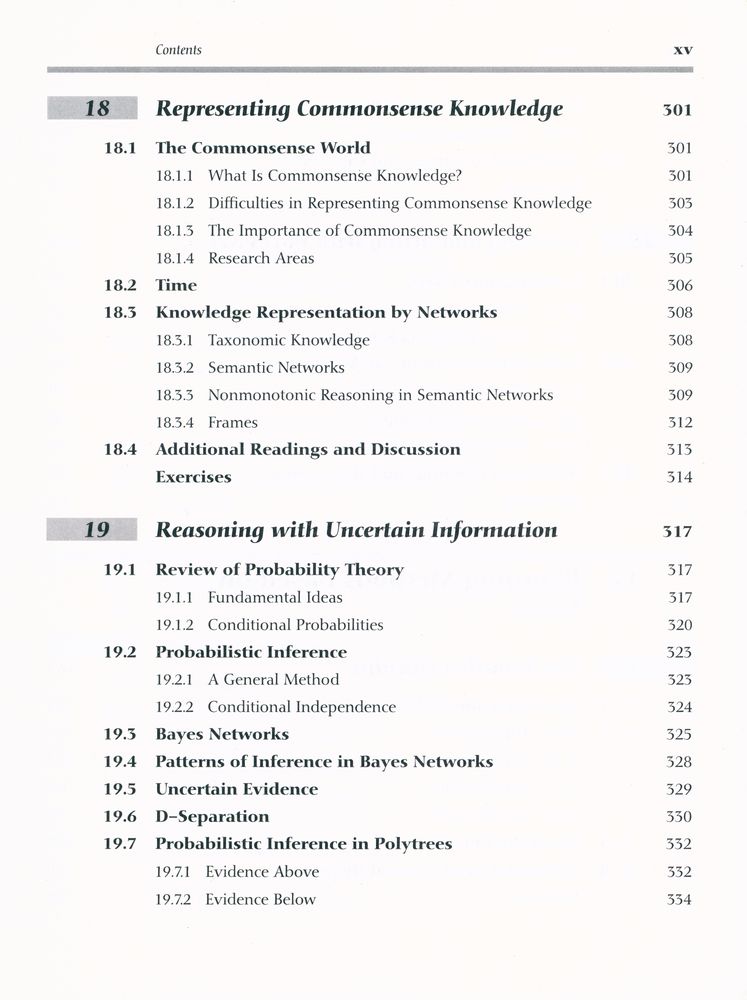 Contents xv

18 Representing Commonsense Knowledge 301

18.1 The Commonsense World 301

18.1.1 What Is Commonsense Knowledge? 301

18.1.2 Difficulties in Representing Commonsense Knowledge 303

18.1.3 The Importance of Commonsense Knowledge 304

18.1.4 Research Areas 305

18.2 Time 306

18.3 Knowledge Representation by Networks 308

18.3.1 Taxonomic Knowledge 308

18.3.2 Semantic Networks 309

18.3.3 Nonmonotonic Reasoning in Semantic Networks 309

18.3.4 Frames 312

18.4 Additional Readings and Discussion 313

Exercises 314

19 Reasoning with Uncertain Information 317

19.1 Review of Probability Theory 317

19.1.1 Fundamental Ideas 317

19.1.2 Conditional Probabilities 320

19.2 Probabilistic Inference 323

19.2.1 A General Method 323

19.2.2 Conditional Independence 324

19.3 Bayes Networks 325

19.4 Patterns of Inference in Bayes Networks 328

19.5 Uncertain Evidence 329

19.6 D-Separation 330

19.7 Probabilistic Inference in Polytrees 332

19.7.1 Evidence Above 332

19.7.2 Evidence Below 334